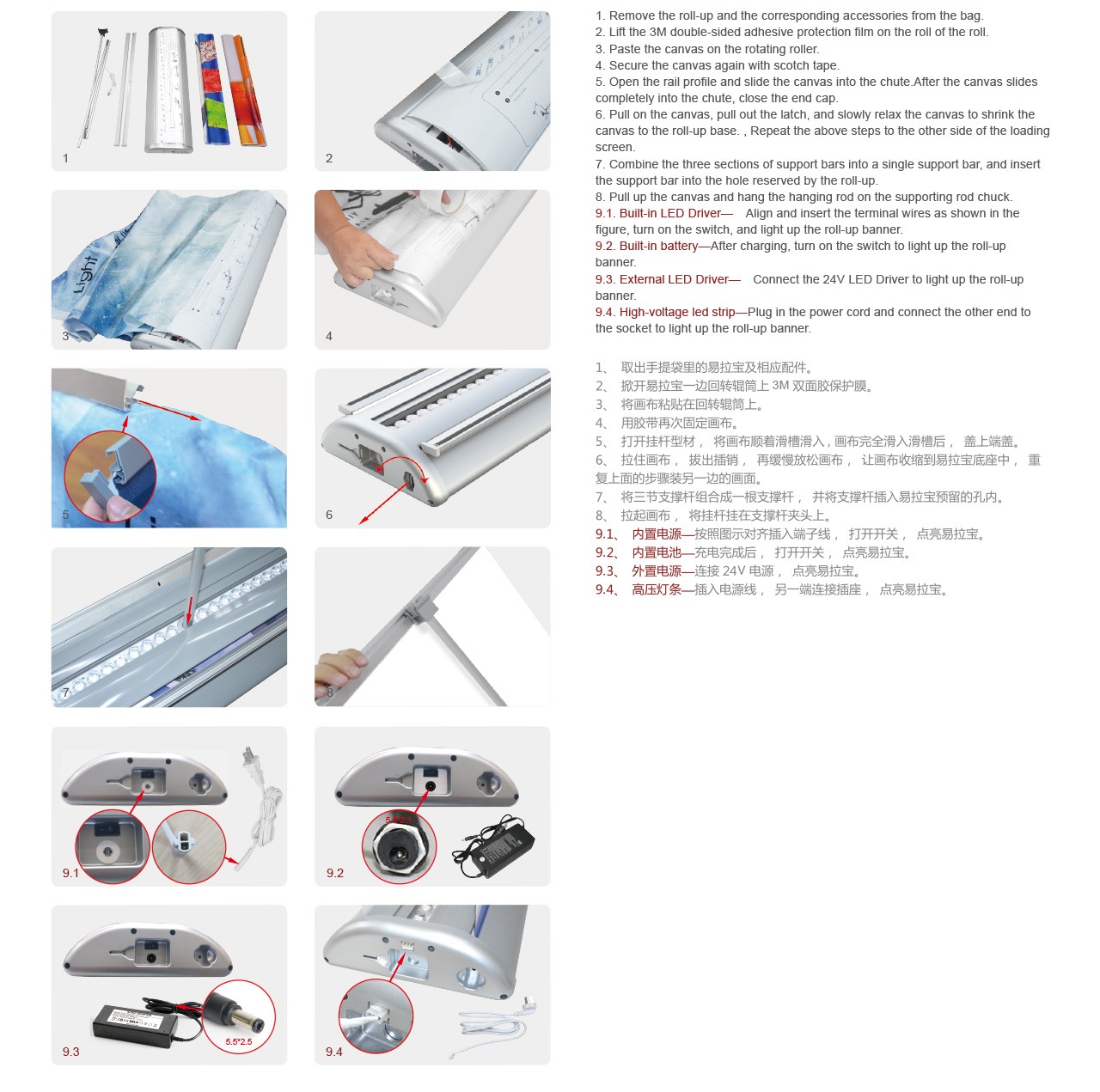 1

2

3

4

5

6

7

8

9.1

9.2

9.3

5.5*2.5

9.4

1. Remove the roll-up and the corresponding accessories from the bag.
2. Lift the 3M double-sided adhesive protection film on the roll of the roll.
3. Paste the canvas on the rotating roller.
4. Secure the canvas again with scotch tape.
5. Open the rail profile and slide the canvas into the chute.After the canvas slides completely into the chute, close the end cap.
6. Pull on the canvas, pull out the latch, and slowly relax the canvas to shrink the canvas to the roll-up base. , Repeat the above steps to the other side of the loading screen.
7. Combine the three sections of support bars into a single support bar, and insert the support bar into the hole reserved by the roll-up.
8. Pull up the canvas and hang the hanging rod on the supporting rod chuck.
9.1. Built-in LED Driver— Align and insert the terminal wires as shown in the figure, turn on the switch, and light up the roll-up banner.
9.2. Built-in battery—After charging, turn on the switch to light up the roll-up banner.
9.3. External LED Driver— Connect the 24V LED Driver to light up the roll-up banner.
9.4. High-voltage led strip—Plug in the power cord and connect the other end to the socket to light up the roll-up banner.

1、 取出手提袋里的易拉宝及相应配件。
2、 掀开易拉宝一边回转辊筒上 3M 双面胶保护膜。
3、 将画布粘贴在回转辊筒上。
4、 用胶带再次固定画布。
5、 打开挂杆型材， 将画布顺着滑槽滑入，画布完全滑入滑槽后， 盖上端盖。
6、 拉住画布， 拔出插销， 再缓慢放松画布， 让画布收缩到易拉宝底座中， 重复上面的步骤装另一边的画面。
7、 将三节支撑杆组合成一根支撑杆， 并将支撑杆插入易拉宝预留的孔内。
8、 拉起画布， 将挂杆挂在支撑杆夹头上。
9.1、 内置电源—按照图示对齐插入端子线， 打开开关， 点亮易拉宝。
9.2、 内置电池—充电完成后， 打开开关， 点亮易拉宝。
9.3、 外置电源—连接 24V 电源， 点亮易拉宝。
9.4、 高压灯条—插入电源线， 另一端连接插座， 点亮易拉宝。